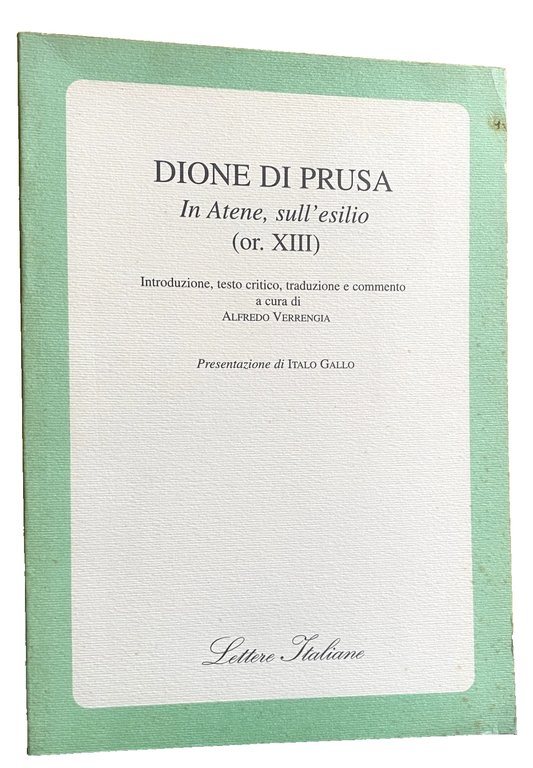 DIONE DI PRUSA
In Atene, sull'esilio
(or. XIII)

Introduzione, testo critico, traduzione e commento
a cura di
ALFREDO VERRENGIA

Presentazione di ITALO GALLO

Lettere Italiane